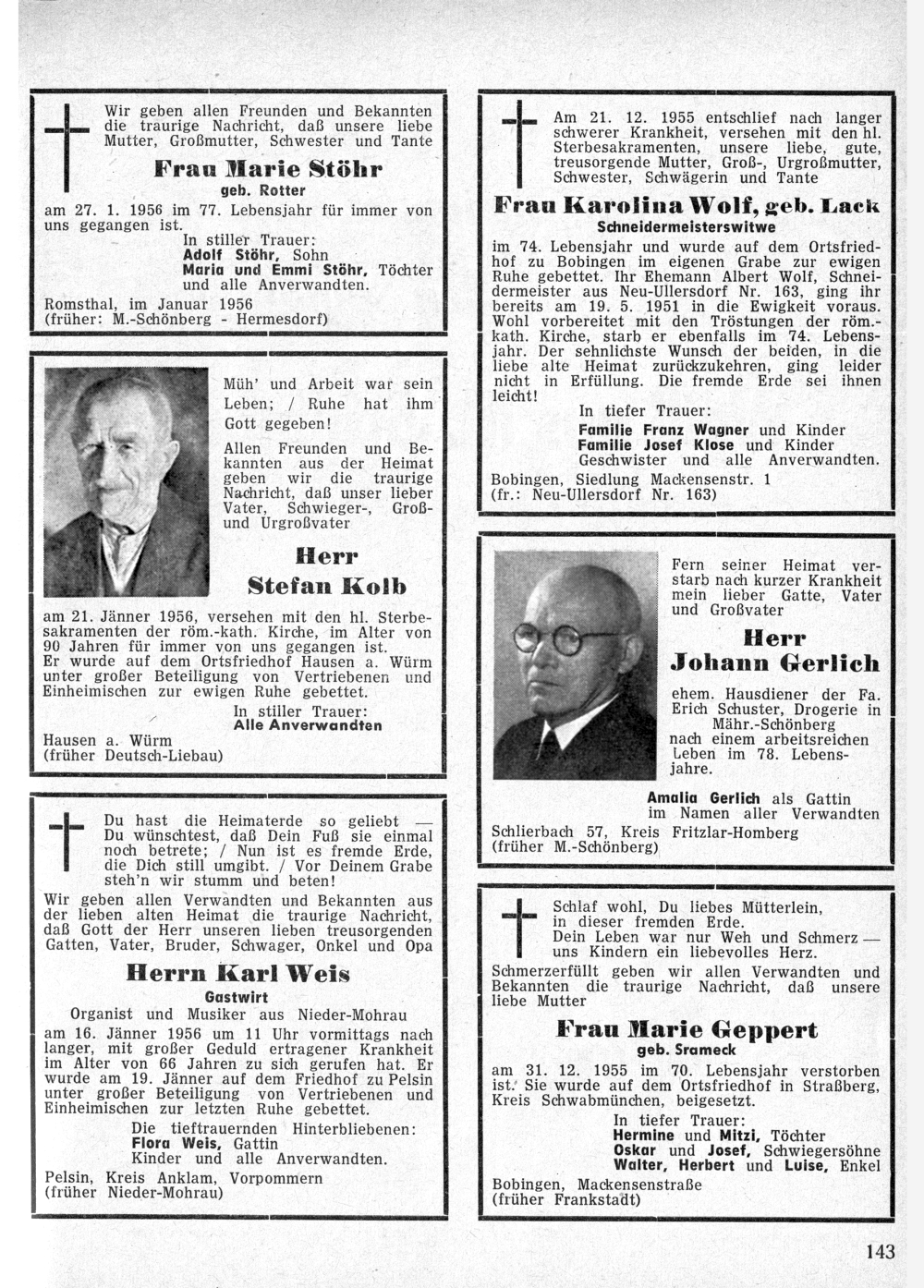 Wir geben allen Freunden und Bekannten die traurige Nachricht, daß unsere liebe Mutter, Großmutter, Schwester und Tante

Frau Marie Stöhr
geb. Rotter

am 27. 1. 1956 im 77. Lebensjahr für immer von uns gegangen ist.

In stiller Trauer:
Adolf Stöhr, Sohn
Maria und Emmi Stöhr, Töchter
und alle Anverwandten.

Romsthal, im Januar 1956
(früher: M.-Schönberg - Hermesdorf)

Müh' und Arbeit war sein Leben; / Ruhe hat ihm Gott gegeben!

Allen Freunden und Bekannten aus der Heimat geben wir die traurige Nachricht, daß unser lieber Vater, Schwieger-, Groß- und Urgroßvater

Herr
Stefan Kolb

am 21. Jänner 1956, versehen mit den hl. Sterbesakramenten der röm.-kath. Kirche, im Alter von 90 Jahren für immer von uns gegangen ist.
Er wurde auf dem Ortsfriedhof Hausen a. Würm unter großer Beteiligung von Vertriebenen und Einheimischen zur ewigen Ruhe gebettet.

In stiller Trauer:
Alle Anverwandten

Hausen a. Würm
(früher Deutsch-Liebau)

Du hast die Heimaterde so geliebt — Du wünschtest, daß Dein Fuß sie einmal noch betrete; / Nun ist es fremde Erde, die Dich still umgibt. / Vor Deinem Grabe steh'n wir stumm und beten!

Wir geben allen Verwandten und Bekannten aus der lieben alten Heimat die traurige Nachricht, daß Gott der Herr unseren lieben treusorgenden Gatten, Vater, Bruder, Schwager, Onkel und Opa

Herrn Karl Weis
Gastwirt
Organist und Musiker aus Nieder-Mohrau

am 16. Jänner 1956 um 11 Uhr vormittags nach langer, mit großer Geduld ertragener Krankheit im Alter von 66 Jahren zu sich gerufen hat. Er wurde am 19. Jänner auf dem Friedhof zu Pelsin unter großer Beteiligung von Vertriebenen und Einheimischen zur letzten Ruhe gebettet.

Die tieftrauernden Hinterbliebenen:
Flora Weis, Gattin
Kinder und alle Anverwandten.

Pelsin, Kreis Anklam, Vorpommern
(früher Nieder-Mohrau)

Am 21. 12. 1955 entschlief nach langer schwerer Krankheit, versehen mit den hl. Sterbesakramenten, unsere liebe, gute, treusorgende Mutter, Groß-, Urgroßmutter, Schwester, Schwägerin und Tante

Frau Karolina Wolf, geb. Lack
Schneidermeisterswitwe

im 74. Lebensjahr und wurde auf dem Ortsfriedhof zu Bobingen im eigenen Grabe zur ewigen Ruhe gebettet. Ihr Ehemann Albert Wolf, Schneidermeister aus Neu-Ullersdorf Nr. 163, ging ihr bereits am 19. 5. 1951 in die Ewigkeit voraus. Wohl vorbereitet mit den Tröstungen der röm.-kath. Kirche, starb er ebenfalls im 74. Lebensjahr. Der sehnlichste Wunsch der beiden, in die liebe alte Heimat zurückzukehren, ging leider nicht in Erfüllung. Die fremde Erde sei ihnen leicht!

In tiefer Trauer:
Familie Franz Wagner und Kinder
Familie Josef Klose und Kinder
Geschwister und alle Anverwandten.

Bobingen, Siedlung Mackensenstr. 1
(fr.: Neu-Ullersdorf Nr. 163)

Fern seiner Heimat verstarb nach kurzer Krankheit mein lieber Gatte, Vater und Großvater

Herr
Johann Gerlich

ehem. Hausdiener der Fa. Erich Schuster, Drogerie in Mähr.-Schönberg nach einem arbeitsreichen Leben im 78. Lebensjahre.

Amalia Gerlich als Gattin
im Namen aller Verwandten

Schlierbach 57, Kreis Fritzlar-Homberg
(früher M.-Schönberg)

Schlaf wohl, Du liebes Mütterlein, in dieser fremden Erde.
Dein Leben war nur Weh und Schmerz — uns Kindern ein liebevolles Herz.

Schmerzerfüllt geben wir allen Verwandten und Bekannten die traurige Nachricht, daß unsere liebe Mutter

Frau Marie Geppert
geb. Srameck

am 31. 12. 1955 im 70. Lebensjahr verstorben ist. Sie wurde auf dem Ortsfriedhof in Straßberg, Kreis Schwabmünchen, beigesetzt.

In tiefer Trauer:
Hermine und Mitzi, Töchter
Oskar und Josef, Schwiegersöhne
Walter, Herbert und Luise, Enkel

Bobingen, Mackensenstraße
(früher Frankstadt)

143